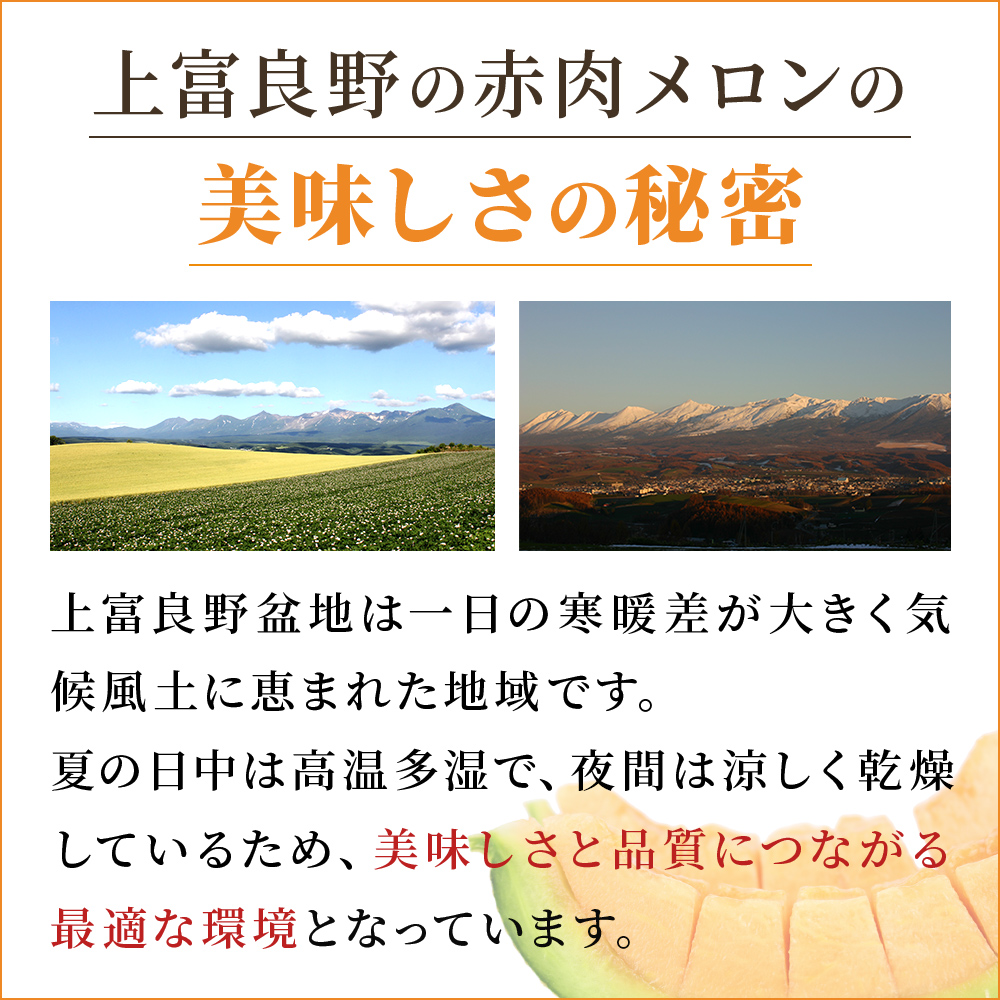 上富良野の赤肉メロンの

美味しさの秘密

上富良野盆地は一日の寒暖差が大きく気候風土に恵まれた地域です。
夏の日中は高温多湿で、夜間は涼しく乾燥しているため、美味しさと品質につながる最適な環境となっています。